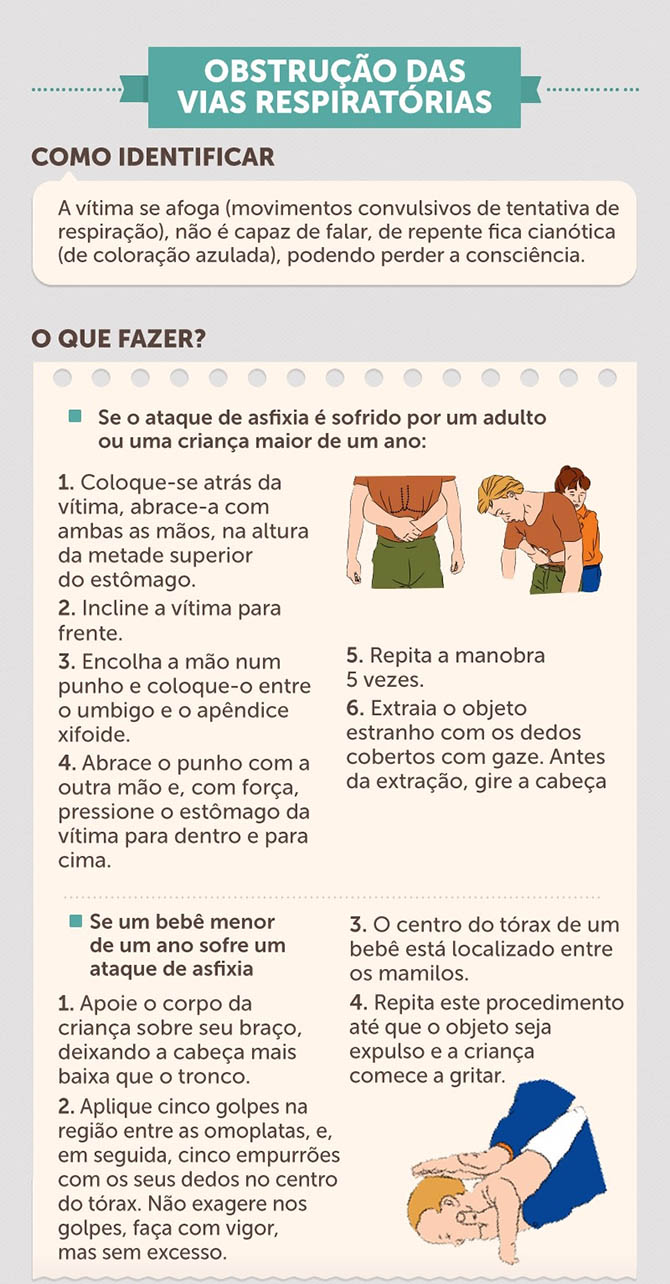 OBSTRUÇÃO DAS VIAS RESPIRATÓRIAS

COMO IDENTIFICAR

A vítima se afoga (movimentos convulsivos de tentativa de respiração), não é capaz de falar, de repente fica cianótica (de coloração azulada), podendo perder a consciência.

O QUE FAZER?

Se o ataque de asfixia é sofrido por um adulto ou uma criança maior de um ano:

1. Coloque-se atrás da vítima, abrace-a com ambas as mãos, na altura da metade superior do estômago.

2. Incline a vítima para frente.

3. Encolha a mão num punho e coloque-o entre o umbigo e o apêndice xifoide.

4. Abrace o punho com a outra mão e, com força, pressione o estômago da vítima para dentro e para cima.

5. Repita a manobra 5 vezes.

6. Extraia o objeto estranho com os dedos cobertos com gaze. Antes da extração, gire a cabeça

Se um bebê menor de um ano sofre um ataque de asfixia

1. Apoie o corpo da criança sobre seu braço, deixando a cabeça mais baixa que o tronco.

2. Aplique cinco golpes na região entre as omoplatas, e, em seguida, cinco empurrões com os seus dedos no centro do tórax. Não exagere nos golpes, faça com vigor, mas sem excesso.

3. O centro do tórax de um bebê está localizado entre os mamilos.

4. Repita este procedimento até que o objeto seja expulso e a criança comece a gritar.